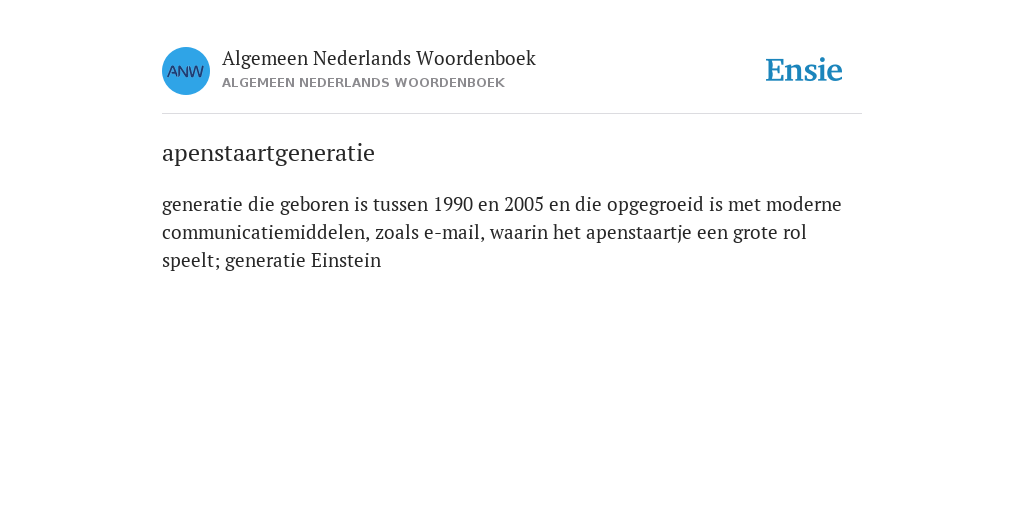 ANW

Algemeen Nederlands Woordenboek
ALGEMEEN NEDERLANDS WOORDENBOEK

Ensie

apenstaartgeneratie

generatie die geboren is tussen 1990 en 2005 en die opgegroeid is met moderne communicatiemiddelen, zoals e-mail, waarin het apenstaartje een grote rol speelt; generatie Einstein